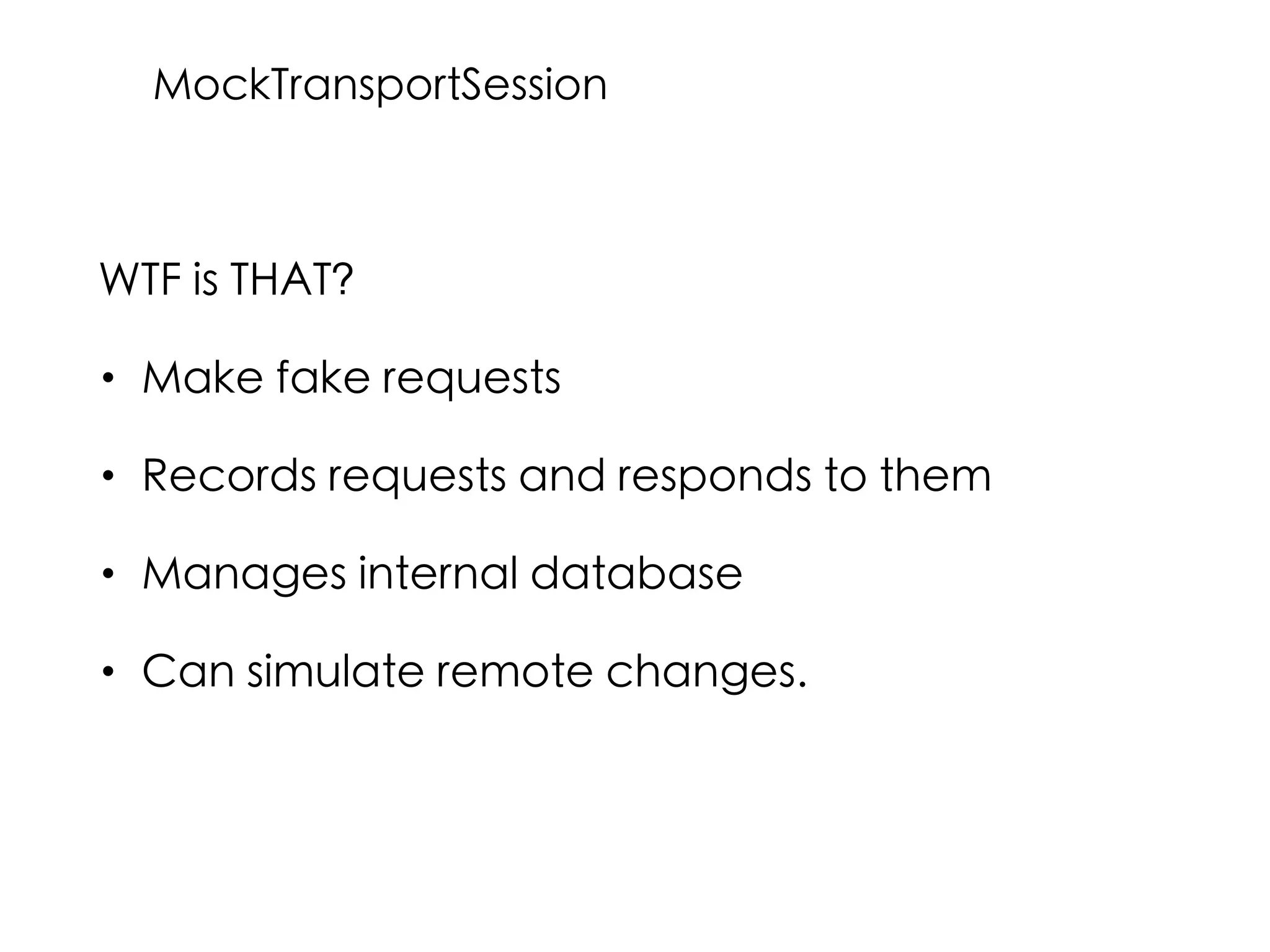 MockTransportSession

WTF is THAT?

• Make fake requests

• Records requests and responds to them

• Manages internal database

• Can simulate remote changes.